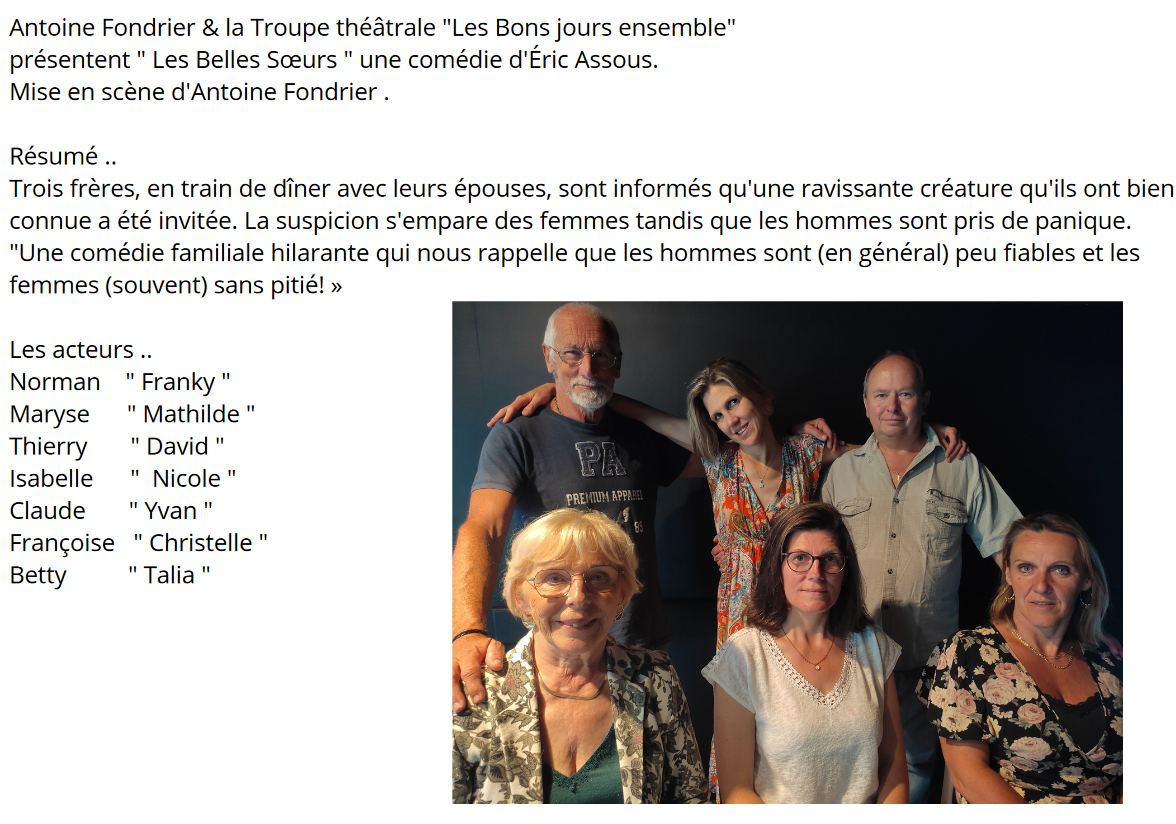 Antoine Fondrier & la Troupe théâtrale "Les Bons jours ensemble" présentent " Les Belles Sœurs " une comédie d'Éric Assous.
Mise en scène d'Antoine Fondrier .

Résumé ..
Trois frères, en train de dîner avec leurs épouses, sont informés qu'une ravissante créature qu'ils ont bien connue a été invitée. La suspicion s'empare des femmes tandis que les hommes sont pris de panique. "Une comédie familiale hilarante qui nous rappelle que les hommes sont (en général) peu fiables et les femmes (souvent) sans pitié! »

Les acteurs ..
Norman " Franky "
Maryse " Mathilde "
Thierry " David "
Isabelle " Nicole "
Claude " Yvan "
Françoise " Christelle "
Betty " Talia "

PA
PREMIUM APPAREL